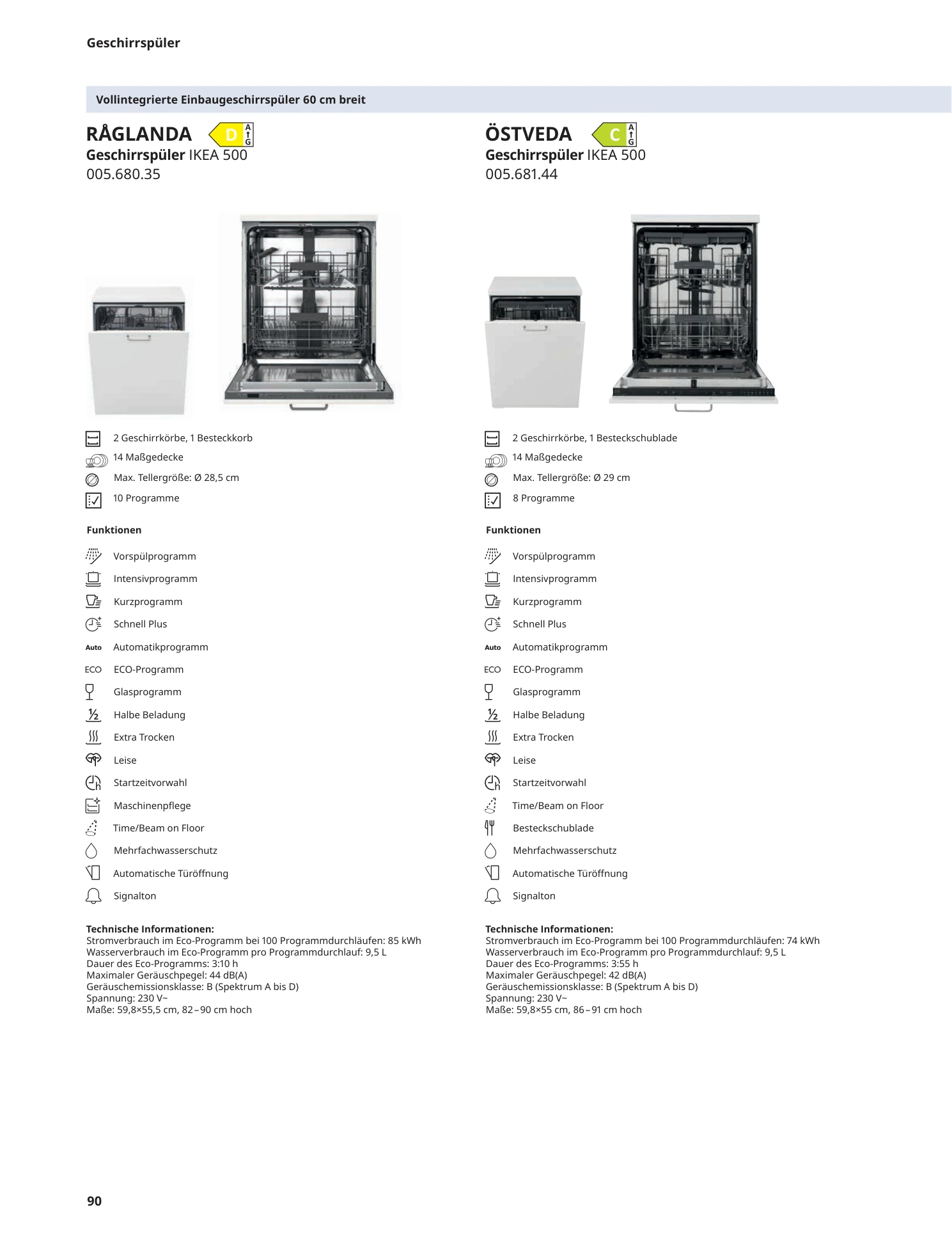 Geschirrspüler

Vollintegrierte Einbaugeschirrspüler 60 cm breit

RÅGLANDA D A G
Geschirrspüler IKEA 500
005.680.35

2 Geschirrkörbe, 1 Besteckkorb
14 Maßgedecke
Max. Tellergröße: Ø 28,5 cm
10 Programme

Funktionen

Vorspülprogramm
Intensivprogramm
Kurzprogramm
Schnell Plus
Auto Automatikprogramm
ECO ECO-Programm
Glasprogramm
½ Halbe Beladung
Extra Trocken
Leise
Startzeitvorwahl
Maschinenpflege
Time/Beam on Floor
Mehrfachwasserschutz
Automatische Türöffnung
Signalton

Technische Informationen:
Stromverbrauch im Eco-Programm bei 100 Programmdurchläufen: 85 kWh
Wasserverbrauch im Eco-Programm pro Programmdurchlauf: 9,5 L
Dauer des Eco-Programms: 3:10 h
Maximaler Geräuschpegel: 44 dB(A)
Geräuschemissionsklasse: B (Spektrum A bis D)
Spannung: 230 V~
Maße: 59,8×55,5 cm, 82–90 cm hoch

ÖSTVEDA C A G
Geschirrspüler IKEA 500
005.681.44

2 Geschirrkörbe, 1 Besteckschublade
14 Maßgedecke
Max. Tellergröße: Ø 29 cm
8 Programme

Funktionen

Vorspülprogramm
Intensivprogramm
Kurzprogramm
Schnell Plus
Auto Automatikprogramm
ECO ECO-Programm
Glasprogramm
½ Halbe Beladung
Extra Trocken
Leise
Startzeitvorwahl
Time/Beam on Floor
Besteckschublade
Mehrfachwasserschutz
Automatische Türöffnung
Signalton

Technische Informationen:
Stromverbrauch im Eco-Programm bei 100 Programmdurchläufen: 74 kWh
Wasserverbrauch im Eco-Programm pro Programmdurchlauf: 9,5 L
Dauer des Eco-Programms: 3:55 h
Maximaler Geräuschpegel: 42 dB(A)
Geräuschemissionsklasse: B (Spektrum A bis D)
Spannung: 230 V~
Maße: 59,8×55 cm, 86–91 cm hoch

90